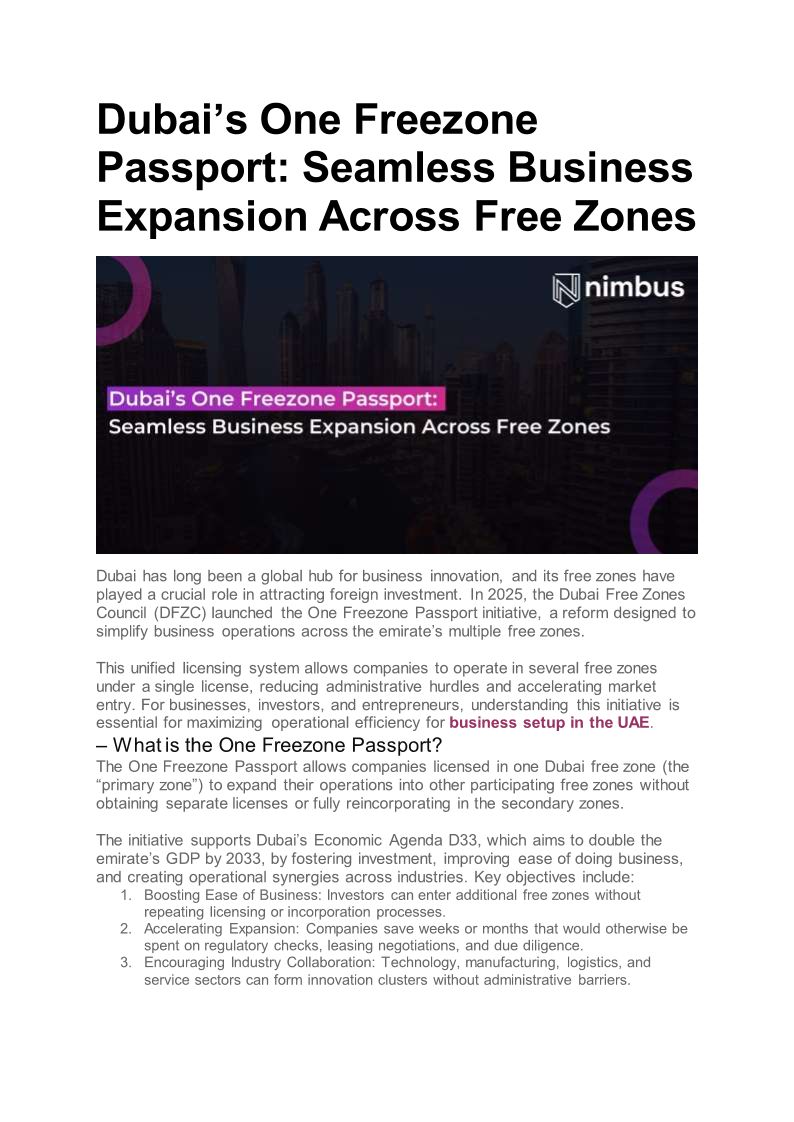 Dubai’s One Freezone Passport: Seamless Business Expansion Across Free Zones

nimbus

Dubai’s One Freezone Passport:
Seamless Business Expansion Across Free Zones

Dubai has long been a global hub for business innovation, and its free zones have played a crucial role in attracting foreign investment. In 2025, the Dubai Free Zones Council (DFZC) launched the One Freezone Passport initiative, a reform designed to simplify business operations across the emirate’s multiple free zones.

This unified licensing system allows companies to operate in several free zones under a single license, reducing administrative hurdles and accelerating market entry. For businesses, investors, and entrepreneurs, understanding this initiative is essential for maximizing operational efficiency for business setup in the UAE.

– What is the One Freezone Passport?

The One Freezone Passport allows companies licensed in one Dubai free zone (the “primary zone”) to expand their operations into other participating free zones without obtaining separate licenses or fully reincorporating in the secondary zones.

The initiative supports Dubai’s Economic Agenda D33, which aims to double the emirate’s GDP by 2033, by fostering investment, improving ease of doing business, and creating operational synergies across industries. Key objectives include:

1. Boosting Ease of Business: Investors can enter additional free zones without repeating licensing or incorporation processes.
2. Accelerating Expansion: Companies save weeks or months that would otherwise be spent on regulatory checks, leasing negotiations, and due diligence.
3. Encouraging Industry Collaboration: Technology, manufacturing, logistics, and service sectors can form innovation clusters without administrative barriers.